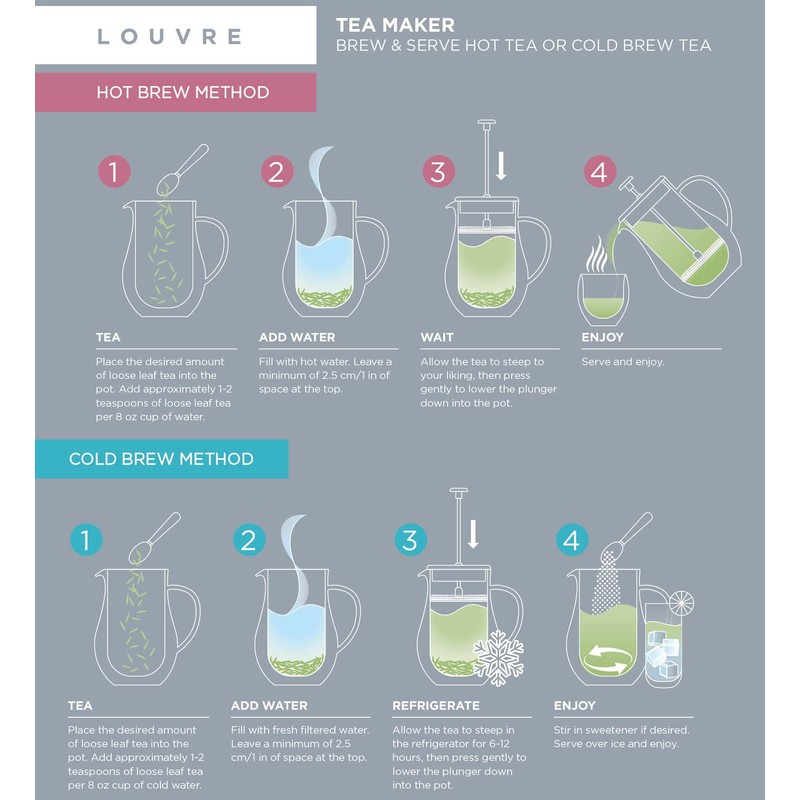 LOUVRE

TEA MAKER
BREW & SERVE HOT TEA OR COLD BREW TEA

HOT BREW METHOD

1

TEA
Place the desired amount of loose leaf tea into the pot. Add approximately 1-2 teaspoons of loose leaf tea per 8 oz cup of water.

2

ADD WATER
Fill with hot water. Leave a minimum of 2.5 cm/1 in of space at the top.

3

WAIT
Allow the tea to steep to your liking, then press gently to lower the plunger down into the pot.

4

ENJOY
Serve and enjoy.

COLD BREW METHOD

1

TEA
Place the desired amount of loose leaf tea into the pot. Add approximately 1-2 teaspoons of loose leaf tea per 8 oz cup of cold water.

2

ADD WATER
Fill with fresh filtered water. Leave a minimum of 2.5 cm/1 in of space at the top.

3

REFRIGERATE
Allow the tea to steep in the refrigerator for 6-12 hours, then press gently to lower the plunger down into the pot.

4

ENJOY
Stir in sweetener if desired. Serve over ice and enjoy.